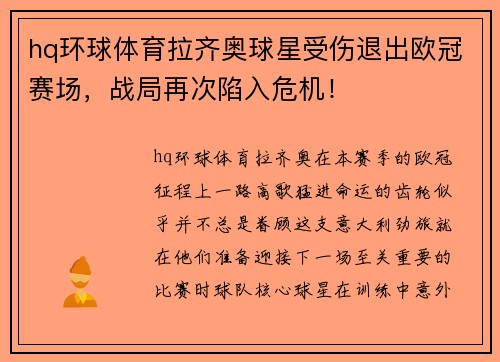 hq环球体育拉齐奥球星受伤退出欧冠赛场，战局再次陷入危机！

hq环球体育拉齐奥在本赛季的欧冠征程上一路高歌猛进命运的齿轮似乎并不总是眷顾这支意大利劲旅就在他们准备迎接下一场至关重要的比赛时球队核心球星在训练中意外